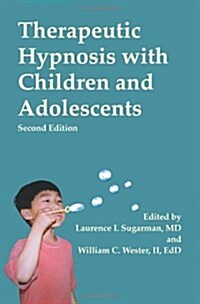 Therapeutic Hypnosis with Children and Adolescents

Second Edition

Edited by
Laurence I. Sugarman, MD
and
William C. Wester, II, EdD